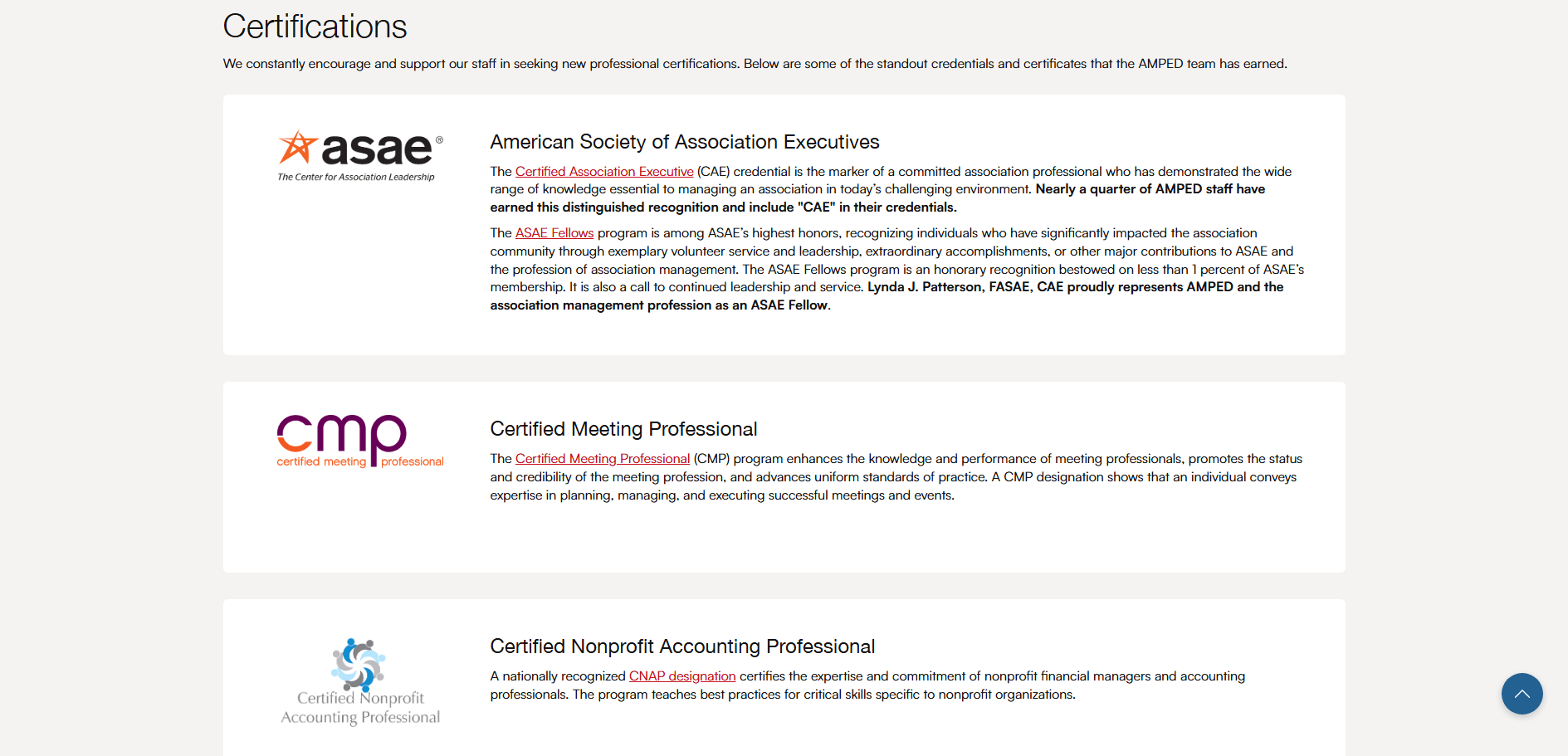 Certifications

We constantly encourage and support our staff in seeking new professional certifications. Below are some of the standout credentials and certificates that the AMPED team has earned.

asae®
The Center for Association Leadership

American Society of Association Executives

The Certified Association Executive (CAE) credential is the marker of a committed association professional who has demonstrated the wide range of knowledge essential to managing an association in today's challenging environment. Nearly a quarter of AMPED staff have earned this distinguished recognition and include "CAE" in their credentials.

The ASAE Fellows program is among ASAE's highest honors, recognizing individuals who have significantly impacted the association community through exemplary volunteer service and leadership, extraordinary accomplishments, or other major contributions to ASAE and the profession of association management. The ASAE Fellows program is an honorary recognition bestowed on less than 1 percent of ASAE's membership. It is also a call to continued leadership and service. Lynda J. Patterson, FASAE, CAE proudly represents AMPED and the association management profession as an ASAE Fellow.

cmp
certified meeting professional

Certified Meeting Professional

The Certified Meeting Professional (CMP) program enhances the knowledge and performance of meeting professionals, promotes the status and credibility of the meeting profession, and advances uniform standards of practice. A CMP designation shows that an individual conveys expertise in planning, managing, and executing successful meetings and events.

Certified Nonprofit Accounting Professional

Certified Nonprofit Accounting Professional

A nationally recognized CNAP designation certifies the expertise and commitment of nonprofit financial managers and accounting professionals. The program teaches best practices for critical skills specific to nonprofit organizations.